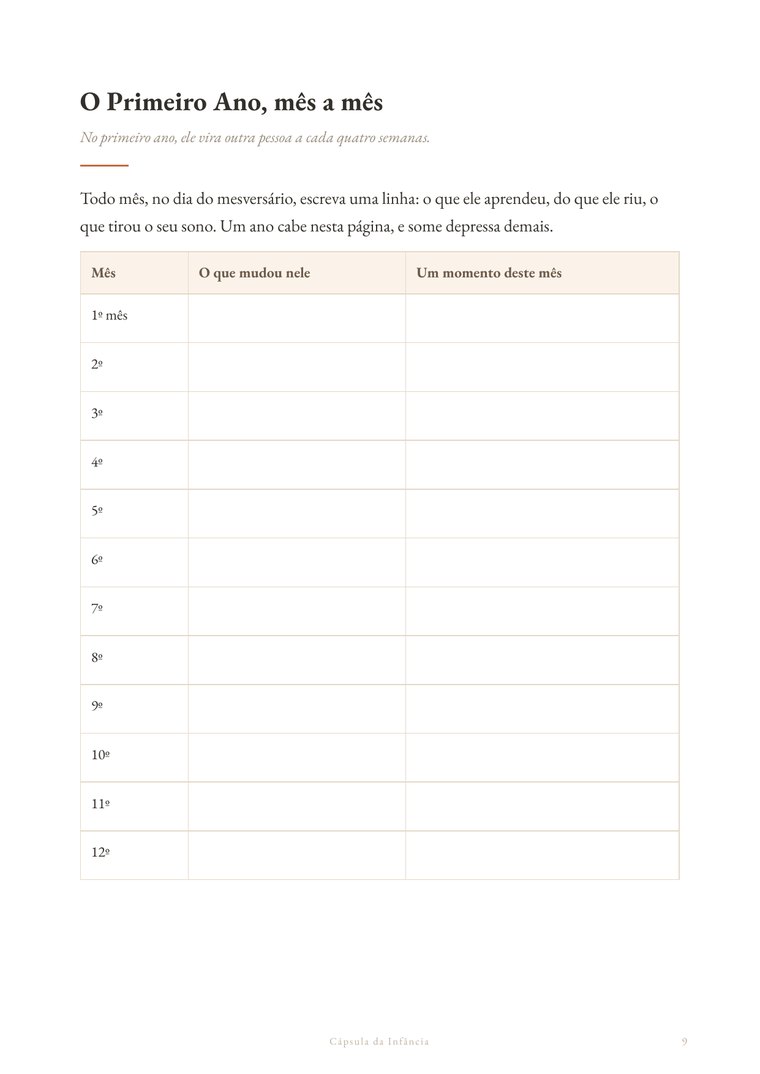 O Primeiro Ano, mês a mês

No primeiro ano, ele vira outra pessoa a cada quatro semanas.

Todo mês, no dia do mesversário, escreva uma linha: o que ele aprendeu, do que ele riu, o que tirou o seu sono. Um ano cabe nesta página, e some depressa demais.

| Mês | O que mudou nele | Um momento deste mês |
|---|---|---|
| 1º mês | | |
| 2º | | |
| 3º | | |
| 4º | | |
| 5º | | |
| 6º | | |
| 7º | | |
| 8º | | |
| 9º | | |
| 10º | | |
| 11º | | |
| 12º | | |

Cápsula da Infância

9